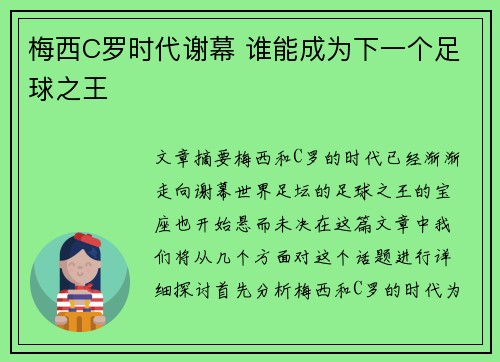 梅西C罗时代谢幕 谁能成为下一个足球之王

文章摘要梅西和C罗的时代已经渐渐走向谢幕世界足坛的足球之王的宝座也开始悬而未决在这篇文章中我们将从几个方面对这个话题进行详细探讨首先分析梅西和C罗的时代为